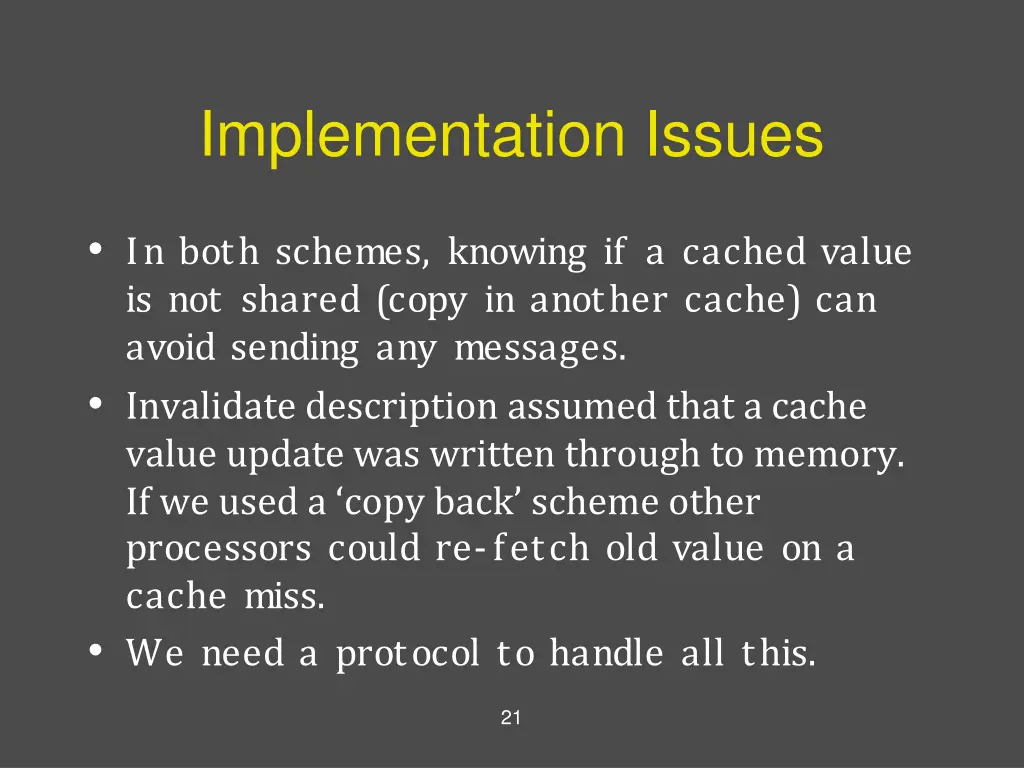 Implementation Issues

• In both schemes, knowing if a cached value is not shared (copy in another cache) can avoid sending any messages.
• Invalidate description assumed that a cache value update was written through to memory. If we used a ‘copy back’ scheme other processors could re-fetch old value on a cache miss.
• We need a protocol to handle all this.

21